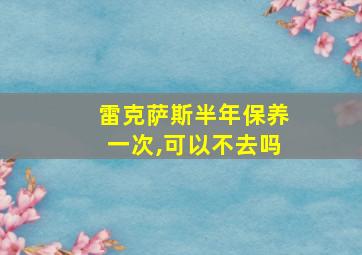 雷克萨斯半年保养一次,可以不去吗